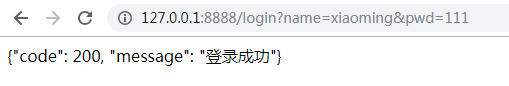 127.0.0.1:8888/login?name=xiaoming&pwd=111

{"code": 200, "message": "登录成功"}